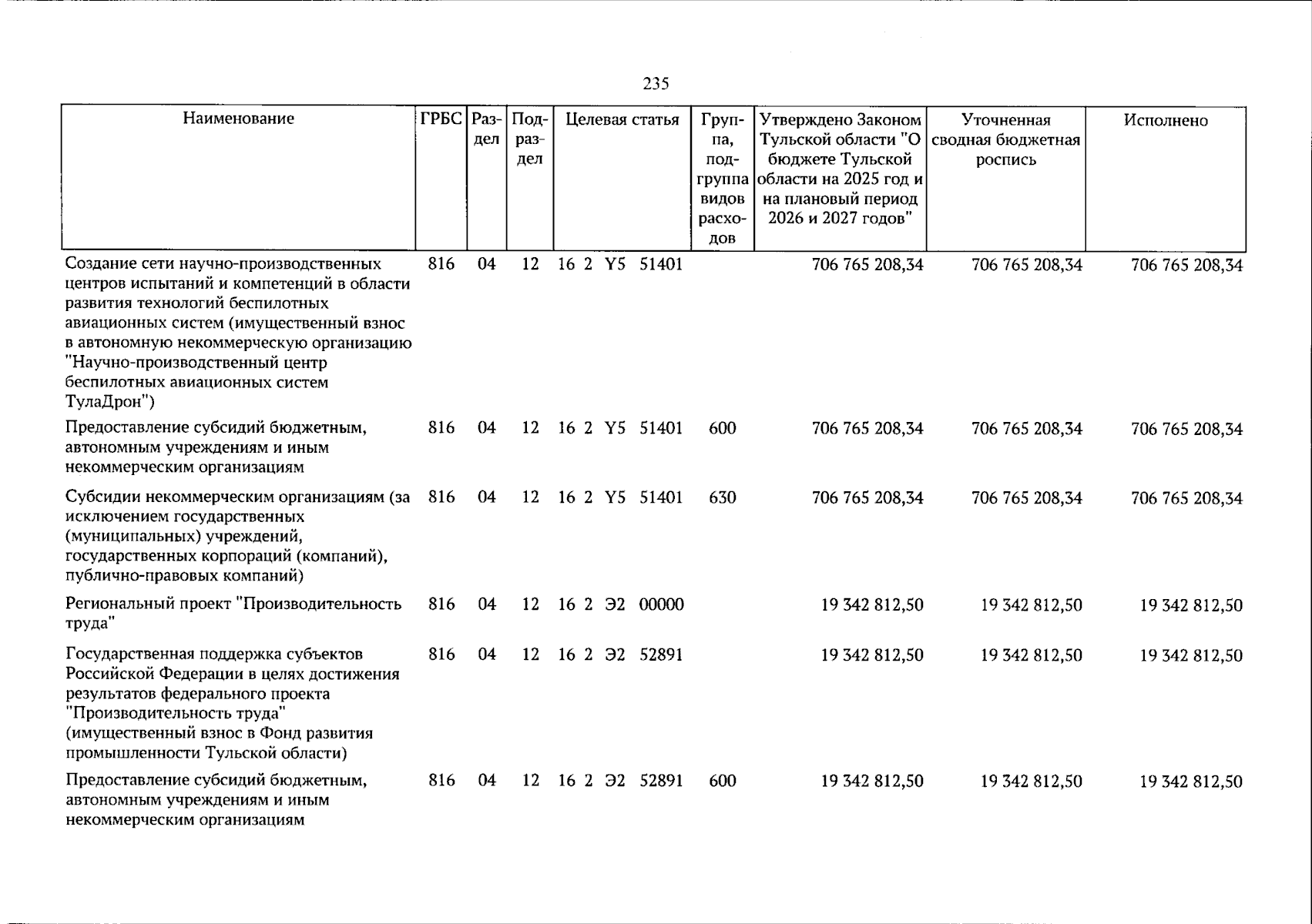 235

| Наименование | ГРБС | Раздел | Подраздел | Целевая статья | Группа, подгруппа видов расходов | Утверждено Законом Тульской области "О бюджете Тульской области на 2025 год и на плановый период 2026 и 2027 годов" | Уточненная сводная бюджетная роспись | Исполнено |
|---|---|---|---|---|---|---|---|---|
| Создание сети научно-производственных центров испытаний и компетенций в области развития технологий беспилотных авиационных систем (имущественный взнос в автономную некоммерческую организацию "Научно-производственный центр беспилотных авиационных систем ТулаДрон") | 816 | 04 | 12 | 16 2 Y5 51401 | | 706 765 208,34 | 706 765 208,34 | 706 765 208,34 |
| Предоставление субсидий бюджетным, автономным учреждениям и иным некоммерческим организациям | 816 | 04 | 12 | 16 2 Y5 51401 | 600 | 706 765 208,34 | 706 765 208,34 | 706 765 208,34 |
| Субсидии некоммерческим организациям (за исключением государственных (муниципальных) учреждений, государственных корпораций (компаний), публично-правовых компаний) | 816 | 04 | 12 | 16 2 Y5 51401 | 630 | 706 765 208,34 | 706 765 208,34 | 706 765 208,34 |
| Региональный проект "Производительность труда" | 816 | 04 | 12 | 16 2 Э2 00000 | | 19 342 812,50 | 19 342 812,50 | 19 342 812,50 |
| Государственная поддержка субъектов Российской Федерации в целях достижения результатов федерального проекта "Производительность труда" (имущественный взнос в Фонд развития промышленности Тульской области) | 816 | 04 | 12 | 16 2 Э2 52891 | | 19 342 812,50 | 19 342 812,50 | 19 342 812,50 |
| Предоставление субсидий бюджетным, автономным учреждениям и иным некоммерческим организациям | 816 | 04 | 12 | 16 2 Э2 52891 | 600 | 19 342 812,50 | 19 342 812,50 | 19 342 812,50 |